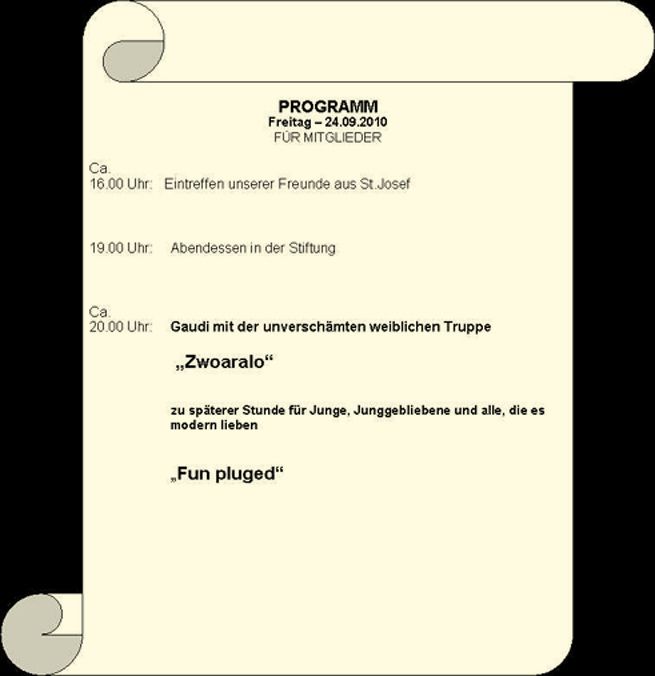 PROGRAMM
Freitag – 24.09.2010
FÜR MITGLIEDER

Ca.
16.00 Uhr: Eintreffen unserer Freunde aus St.Josef

19.00 Uhr: Abendessen in der Stiftung

Ca.
20.00 Uhr: Gaudi mit der unverschämten weiblichen Truppe

„Zwoaralo“

zu späterer Stunde für Junge, Junggebliebene und alle, die es modern lieben

„Fun pluged“